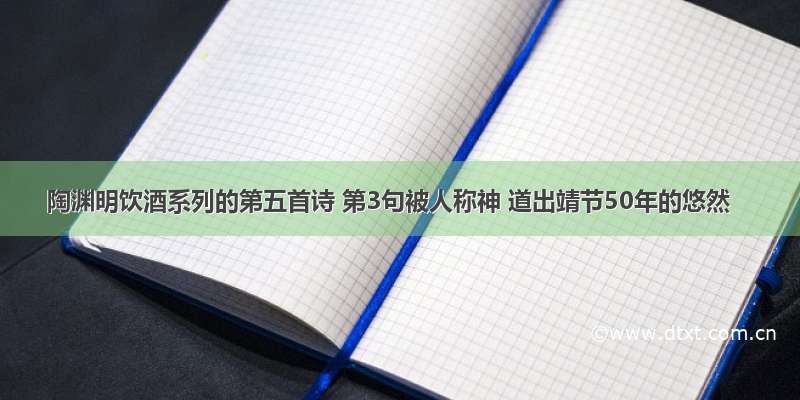 陶渊明饮酒系列的第五首诗 第3句被人称神 道出靖节50年的悠然

©www.dtxt.com.cn